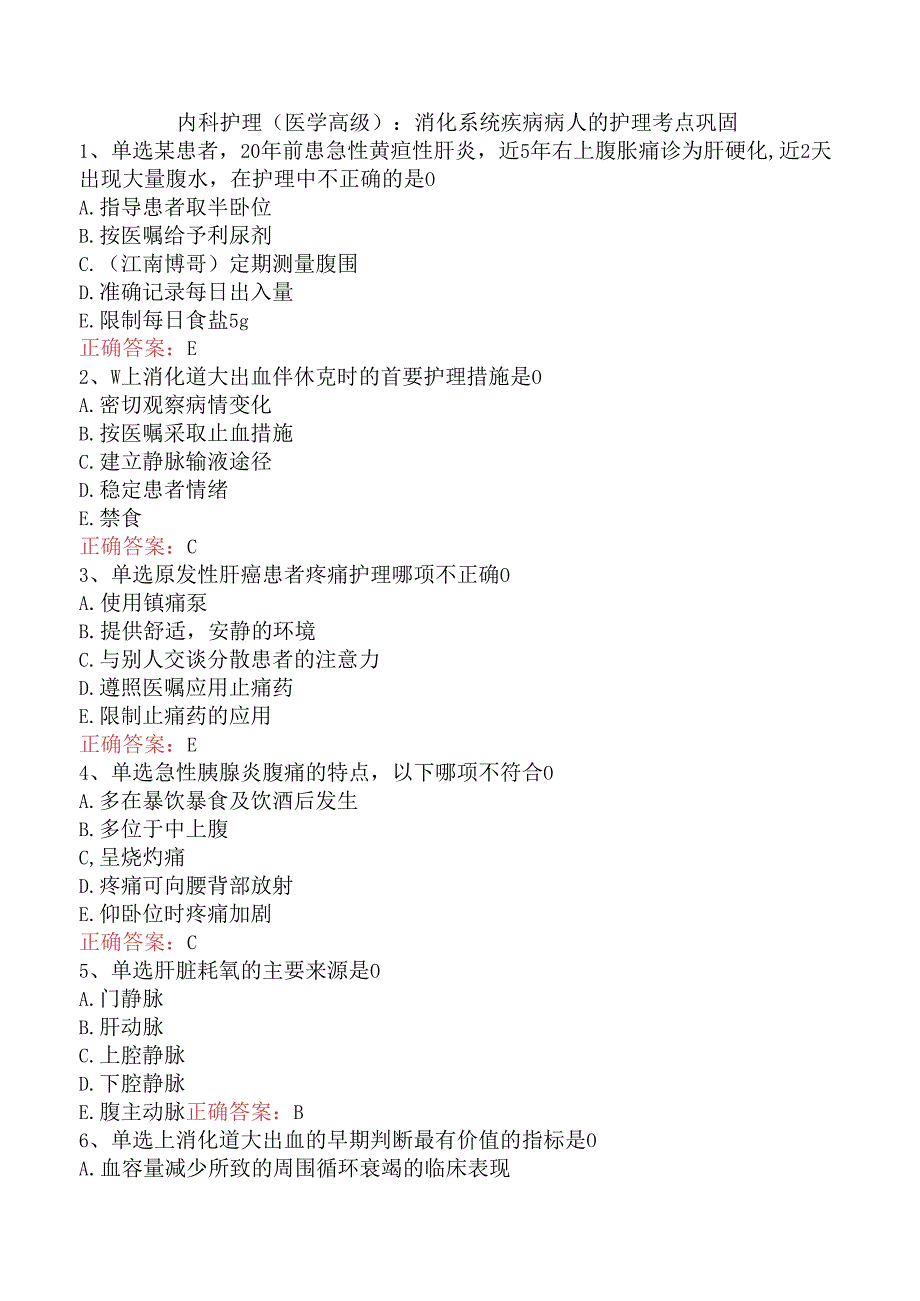 内科护理（医学高级）：消化系统疾病病人的护理考点巩固

1、单选某患者，20年前患急性黄疸性肝炎，近5年右上腹胀痛诊为肝硬化，近2天出现大量腹水，在护理中不正确的是0
A.指导患者取半卧位
B.按医嘱给予利尿剂
C.（江南博哥）定期测量腹围
D.准确记录每日出入量
E.限制每日食盐5g
正确答案：E

2、W上消化道大出血伴休克时的首要护理措施是0
A.密切观察病情变化
B.按医嘱采取止血措施
C.建立静脉输液途径
D.稳定患者情绪
E.禁食
正确答案：C

3、单选原发性肝癌患者疼痛护理哪项不正确0
A.使用镇痛泵
B.提供舒适，安静的环境
C.与别人交谈分散患者的注意力
D.遵照医嘱应用止痛药
E.限制止痛药的应用
正确答案：E

4、单选急性胰腺炎腹痛的特点，以下哪项不符合0
A.多在暴饮暴食及饮酒后发生
B.多位于中上腹
C,呈烧灼痛
D.疼痛可向腰背部放射
E.仰卧位时疼痛加剧
正确答案：C

5、单选肝脏耗氧的主要来源是0
A.门静脉
B.肝动脉
C.上腔静脉
D.下腔静脉
E.腹主动脉正确答案：B

6、单选上消化道大出血的早期判断最有价值的指标是0
A.血容量减少所致的周围循环衰竭的临床表现